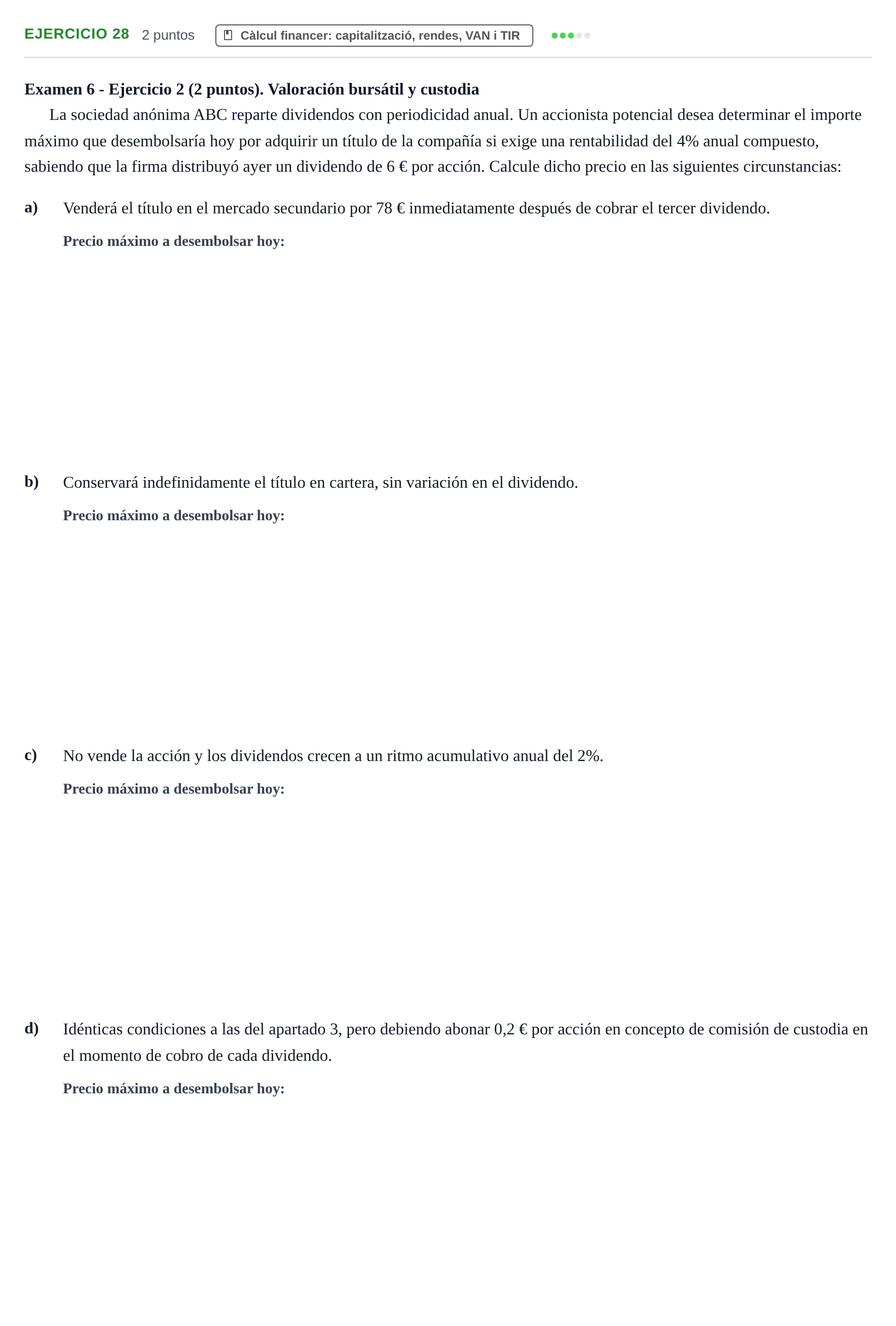 EJERCICIO 28 2 puntos Càlcul financer: capitalització, rendes, VAN i TIR

Examen 6 - Ejercicio 2 (2 puntos). Valoración bursátil y custodia

La sociedad anónima ABC reparte dividendos con periodicidad anual. Un accionista potencial desea determinar el importe máximo que desembolsaría hoy por adquirir un título de la compañía si exige una rentabilidad del 4% anual compuesto, sabiendo que la firma distribuyó ayer un dividendo de 6 € por acción. Calcule dicho precio en las siguientes circunstancias:

a) Venderá el título en el mercado secundario por 78 € inmediatamente después de cobrar el tercer dividendo.

Precio máximo a desembolsar hoy:

b) Conservará indefinidamente el título en cartera, sin variación en el dividendo.

Precio máximo a desembolsar hoy:

c) No vende la acción y los dividendos crecen a un ritmo acumulativo anual del 2%.

Precio máximo a desembolsar hoy:

d) Idénticas condiciones a las del apartado 3, pero debiendo abonar 0,2 € por acción en concepto de comisión de custodia en el momento de cobro de cada dividendo.

Precio máximo a desembolsar hoy: